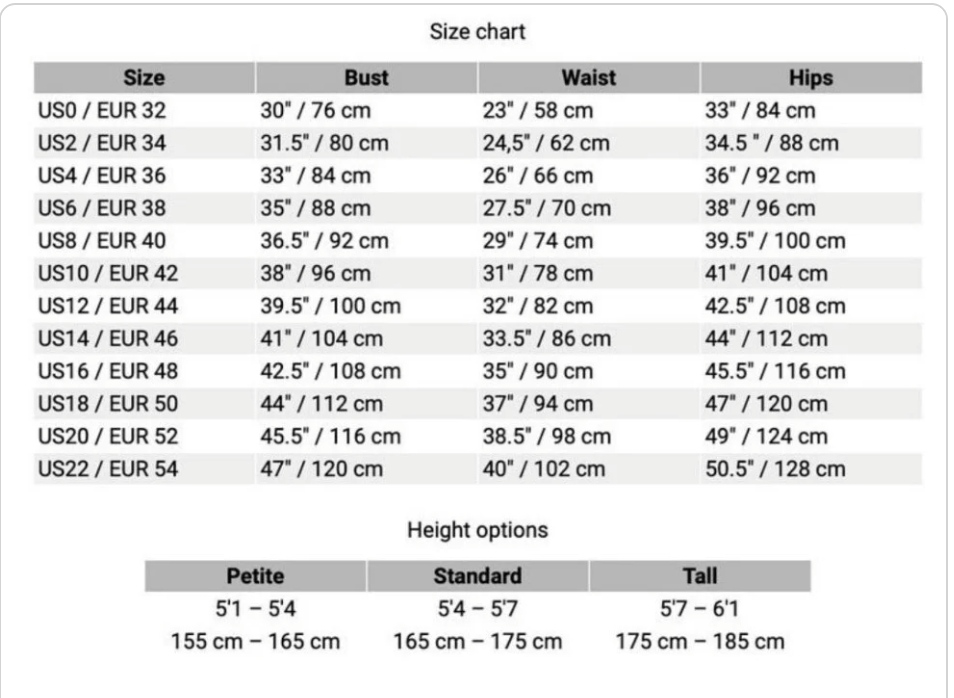 Size chart

| Size | Bust | Waist | Hips |
|---|---|---|---|
| US0 / EUR 32 | 30" / 76 cm | 23" / 58 cm | 33" / 84 cm |
| US2 / EUR 34 | 31.5" / 80 cm | 24,5" / 62 cm | 34.5 " / 88 cm |
| US4 / EUR 36 | 33" / 84 cm | 26" / 66 cm | 36" / 92 cm |
| US6 / EUR 38 | 35" / 88 cm | 27.5" / 70 cm | 38" / 96 cm |
| US8 / EUR 40 | 36.5" / 92 cm | 29" / 74 cm | 39.5" / 100 cm |
| US10 / EUR 42 | 38" / 96 cm | 31" / 78 cm | 41" / 104 cm |
| US12 / EUR 44 | 39.5" / 100 cm | 32" / 82 cm | 42.5" / 108 cm |
| US14 / EUR 46 | 41" / 104 cm | 33.5" / 86 cm | 44" / 112 cm |
| US16 / EUR 48 | 42.5" / 108 cm | 35" / 90 cm | 45.5" / 116 cm |
| US18 / EUR 50 | 44" / 112 cm | 37" / 94 cm | 47" / 120 cm |
| US20 / EUR 52 | 45.5" / 116 cm | 38.5" / 98 cm | 49" / 124 cm |
| US22 / EUR 54 | 47" / 120 cm | 40" / 102 cm | 50.5" / 128 cm |

Height options

| Petite | Standard | Tall |
|---|---|---|
| 5'1 – 5'4 | 5'4 – 5'7 | 5'7 – 6'1 |
| 155 cm – 165 cm | 165 cm – 175 cm | 175 cm – 185 cm |